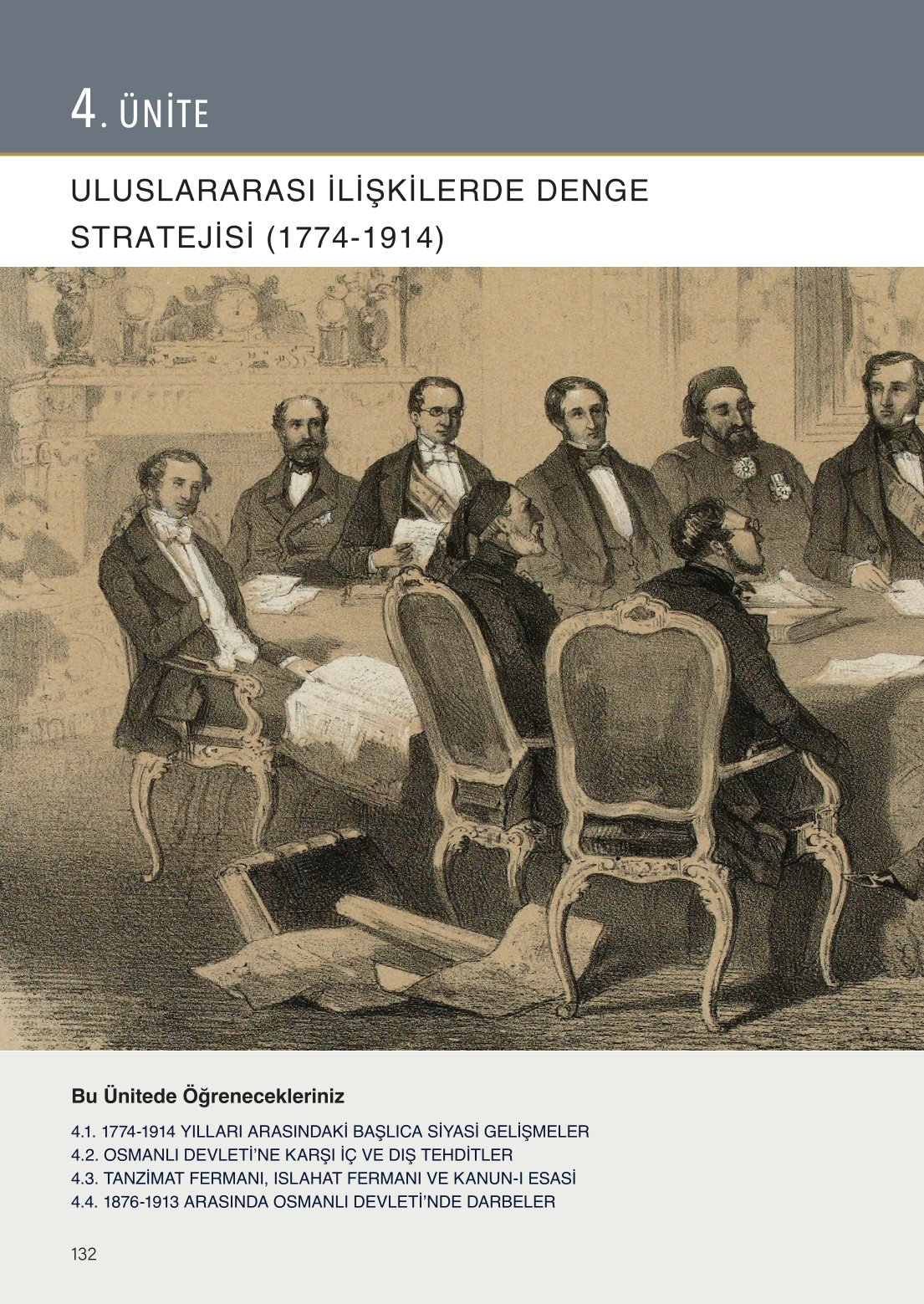 4. ÜNİTE

ULUSLARARASI İLİŞKİLERDE DENGE STRATEJİSİ (1774-1914)

Bu Ünitede Öğrenecekleriniz

4.1. 1774-1914 YILLARI ARASINDAKİ BAŞLICA SİYASİ GELİŞMELER
4.2. OSMANLI DEVLETİ'NE KARŞI İÇ VE DIŞ TEHDİTLER
4.3. TANZİMAT FERMANI, ISLAHAT FERMANI VE KANUN-I ESASİ
4.4. 1876-1913 ARASINDA OSMANLI DEVLETİ'NDE DARBELER

132